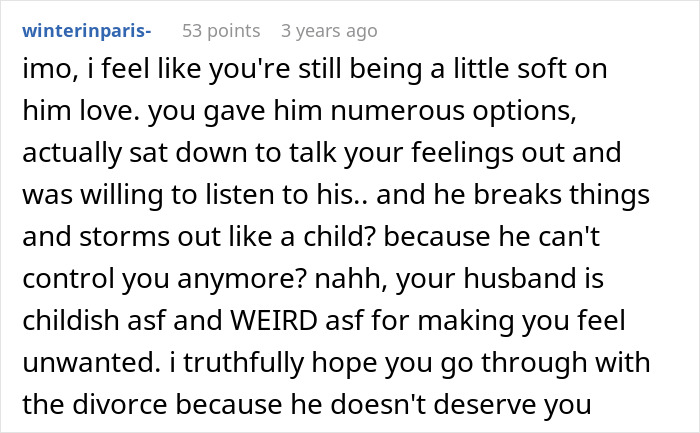 winterinparis- 53 points 3 years ago

imo, i feel like you're still being a little soft on him love. you gave him numerous options, actually sat down to talk your feelings out and was willing to listen to his.. and he breaks things and storms out like a child? because he can't control you anymore? nahh, your husband is childish asf and WEIRD asf for making you feel unwanted. i truthfully hope you go through with the divorce because he doesn't deserve you